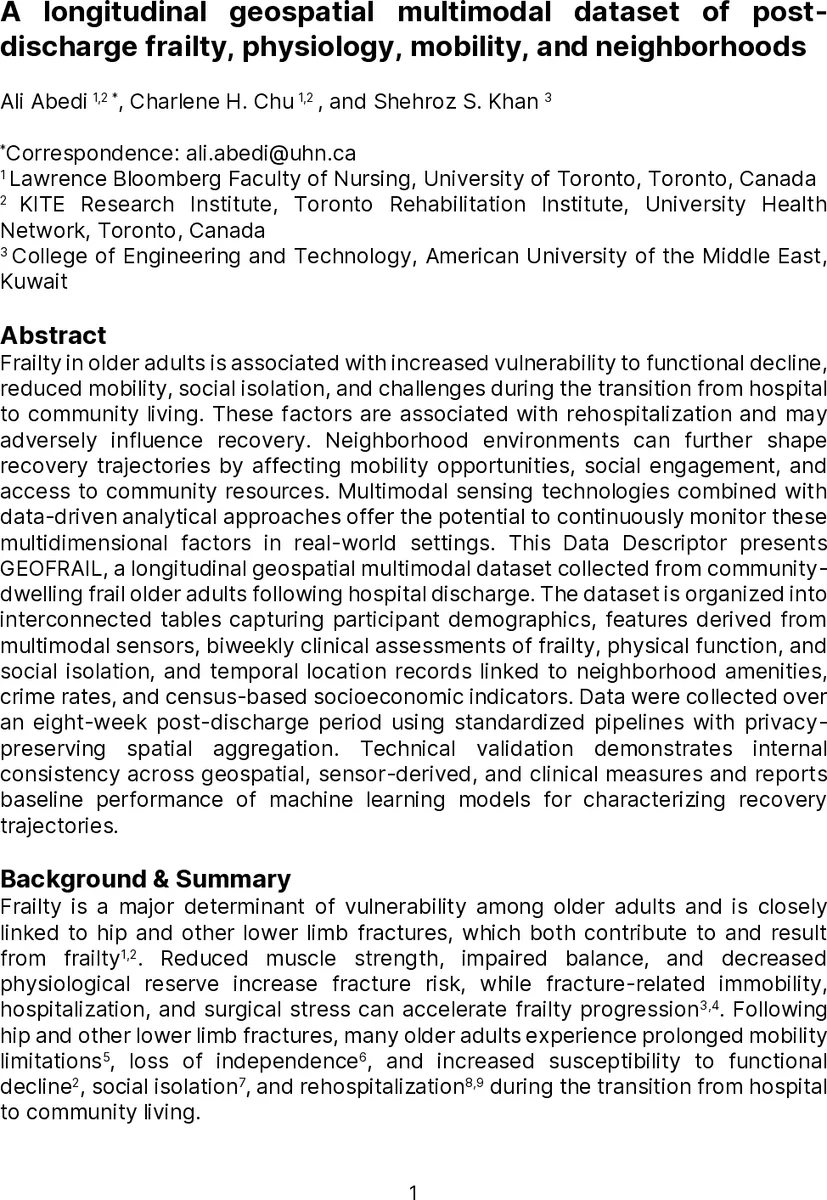 A longitudinal geospatial multimodal dataset of post-discharge frailty, physiology, mobility, and neighborhoods

Ali Abedi $^{1,2\,*}$, Charlene H. Chu $^{1,2}$, and Shehroz S. Khan $^{3}$

$^{*}$Correspondence: ali.abedi@uhn.ca
$^{1}$ Lawrence Bloomberg Faculty of Nursing, University of Toronto, Toronto, Canada
$^{2}$ KITE Research Institute, Toronto Rehabilitation Institute, University Health Network, Toronto, Canada
$^{3}$ College of Engineering and Technology, American University of the Middle East, Kuwait

Abstract
Frailty in older adults is associated with increased vulnerability to functional decline, reduced mobility, social isolation, and challenges during the transition from hospital to community living. These factors are associated with rehospitalization and may adversely influence recovery. Neighborhood environments can further shape recovery trajectories by affecting mobility opportunities, social engagement, and access to community resources. Multimodal sensing technologies combined with data-driven analytical approaches offer the potential to continuously monitor these multidimensional factors in real-world settings. This Data Descriptor presents GEOFRAIL, a longitudinal geospatial multimodal dataset collected from community-dwelling frail older adults following hospital discharge. The dataset is organized into interconnected tables capturing participant demographics, features derived from multimodal sensors, biweekly clinical assessments of frailty, physical function, and social isolation, and temporal location records linked to neighborhood amenities, crime rates, and census-based socioeconomic indicators. Data were collected over an eight-week post-discharge period using standardized pipelines with privacy-preserving spatial aggregation. Technical validation demonstrates internal consistency across geospatial, sensor-derived, and clinical measures and reports baseline performance of machine learning models for characterizing recovery trajectories.

Background & Summary
Frailty is a major determinant of vulnerability among older adults and is closely linked to hip and other lower limb fractures, which both contribute to and result from frailty$^{1,2}$. Reduced muscle strength, impaired balance, and decreased physiological reserve increase fracture risk, while fracture-related immobility, hospitalization, and surgical stress can accelerate frailty progression$^{3,4}$. Following hip and other lower limb fractures, many older adults experience prolonged mobility limitations$^{5}$, loss of independence$^{6}$, and increased susceptibility to functional decline$^{2}$, social isolation$^{7}$, and rehospitalization$^{8,9}$ during the transition from hospital to community living.

1